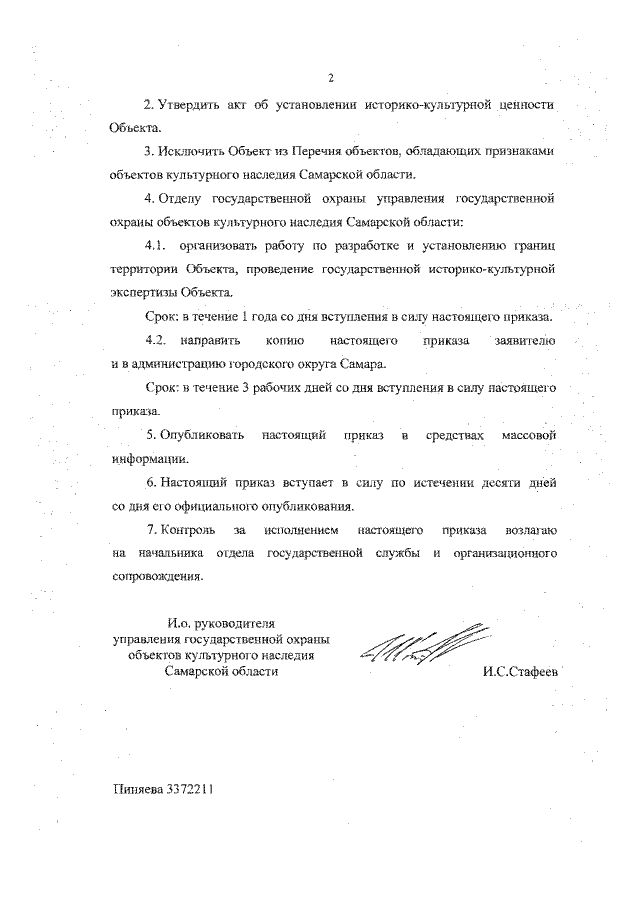 2

2. Утвердить акт об установлении историко-культурной ценности Объекта.

3. Исключить Объект из Перечня объектов, обладающих признаками объектов культурного наследия Самарской области.

4. Отделу государственной охраны управления государственной охраны объектов культурного наследия Самарской области:

4.1. организовать работу по разработке и установлению границ территории Объекта, проведение государственной историко-культурной экспертизы Объекта.

Срок: в течение 1 года со дня вступления в силу настоящего приказа.

4.2. направить копию настоящего приказа заявителю и в администрацию городского округа Самара.

Срок: в течение 3 рабочих дней со дня вступления в силу настоящего приказа.

5. Опубликовать настоящий приказ в средствах массовой информации.

6. Настоящий приказ вступает в силу по истечении десяти дней со дня его официального опубликования.

7. Контроль за исполнением настоящего приказа возлагаю на начальника отдела государственной службы и организационного сопровождения.

И.о. руководителя
управления государственной охраны
объектов культурного наследия
Самарской области

И.С.Стафеев

Пиняева 3372211